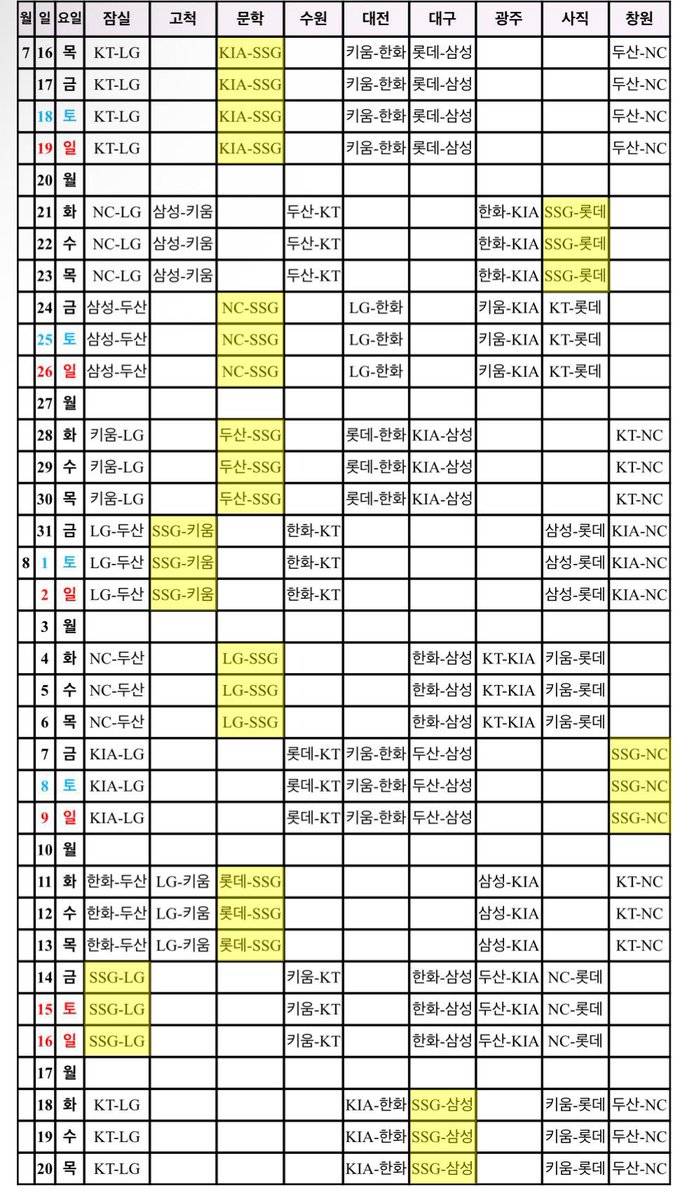 | 월 | 일 | 요일 | 잠실 | 고척 | 문학 | 수원 | 대전 | 대구 | 광주 | 사직 | 창원 |
|---|---|---|---|---|---|---|---|---|---|---|---|
| 7 | 16 | 목 | KT-LG | | KIA-SSG | | 키움-한화 | 롯데-삼성 | | | 두산-NC |
| | 17 | 금 | KT-LG | | KIA-SSG | | 키움-한화 | 롯데-삼성 | | | 두산-NC |
| | 18 | 토 | KT-LG | | KIA-SSG | | 키움-한화 | 롯데-삼성 | | | 두산-NC |
| | 19 | 일 | KT-LG | | KIA-SSG | | 키움-한화 | 롯데-삼성 | | | 두산-NC |
| | 20 | 월 | | | | | | | | | |
| | 21 | 화 | NC-LG | 삼성-키움 | | 두산-KT | | | 한화-KIA | SSG-롯데 | |
| | 22 | 수 | NC-LG | 삼성-키움 | | 두산-KT | | | 한화-KIA | SSG-롯데 | |
| | 23 | 목 | NC-LG | 삼성-키움 | | 두산-KT | | | 한화-KIA | SSG-롯데 | |
| | 24 | 금 | 삼성-두산 | | NC-SSG | | LG-한화 | | 키움-KIA | KT-롯데 | |
| | 25 | 토 | 삼성-두산 | | NC-SSG | | LG-한화 | | 키움-KIA | KT-롯데 | |
| | 26 | 일 | 삼성-두산 | | NC-SSG | | LG-한화 | | 키움-KIA | KT-롯데 | |
| | 27 | 월 | | | | | | | | | |
| | 28 | 화 | 키움-LG | | 두산-SSG | | 롯데-한화 | KIA-삼성 | | | KT-NC |
| | 29 | 수 | 키움-LG | | 두산-SSG | | 롯데-한화 | KIA-삼성 | | | KT-NC |
| | 30 | 목 | 키움-LG | | 두산-SSG | | 롯데-한화 | KIA-삼성 | | | KT-NC |
| | 31 | 금 | LG-두산 | SSG-키움 | | 한화-KT | | | | 삼성-롯데 | KIA-NC |
| 8 | 1 | 토 | LG-두산 | SSG-키움 | | 한화-KT | | | | 삼성-롯데 | KIA-NC |
| | 2 | 일 | LG-두산 | SSG-키움 | | 한화-KT | | | | 삼성-롯데 | KIA-NC |
| | 3 | 월 | | | | | | | | | |
| | 4 | 화 | NC-두산 | | LG-SSG | | | 한화-삼성 | KT-KIA | 키움-롯데 | |
| | 5 | 수 | NC-두산 | | LG-SSG | | | 한화-삼성 | KT-KIA | 키움-롯데 | |
| | 6 | 목 | NC-두산 | | LG-SSG | | | 한화-삼성 | KT-KIA | 키움-롯데 | |
| | 7 | 금 | KIA-LG | | | 롯데-KT | 키움-한화 | 두산-삼성 | | | SSG-NC |
| | 8 | 토 | KIA-LG | | | 롯데-KT | 키움-한화 | 두산-삼성 | | | SSG-NC |
| | 9 | 일 | KIA-LG | | | 롯데-KT | 키움-한화 | 두산-삼성 | | | SSG-NC |
| | 10 | 월 | | | | | | | | | |
| | 11 | 화 | 한화-두산 | LG-키움 | 롯데-SSG | | | | 삼성-KIA | | KT-NC |
| | 12 | 수 | 한화-두산 | LG-키움 | 롯데-SSG | | | | 삼성-KIA | | KT-NC |
| | 13 | 목 | 한화-두산 | LG-키움 | 롯데-SSG | | | | 삼성-KIA | | KT-NC |
| | 14 | 금 | SSG-LG | | | 키움-KT | | 한화-삼성 | 두산-KIA | NC-롯데 | |
| | 15 | 토 | SSG-LG | | | 키움-KT | | 한화-삼성 | 두산-KIA | NC-롯데 | |
| | 16 | 일 | SSG-LG | | | 키움-KT | | 한화-삼성 | 두산-KIA | NC-롯데 | |
| | 17 | 월 | | | | | | | | | |
| | 18 | 화 | KT-LG | | | | KIA-한화 | SSG-삼성 | | 키움-롯데 | 두산-NC |
| | 19 | 수 | KT-LG | | | | KIA-한화 | SSG-삼성 | | 키움-롯데 | 두산-NC |
| | 20 | 목 | KT-LG | | | | KIA-한화 | SSG-삼성 | | 키움-롯데 | 두산-NC |